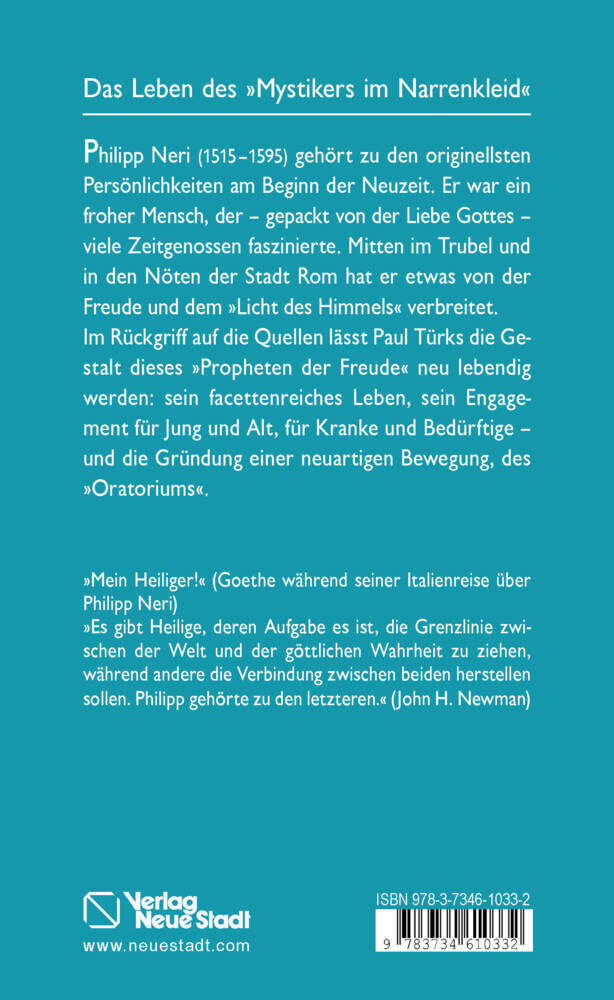 Das Leben des »Mystikers im Narrenkleid«

Philipp Neri (1515–1595) gehört zu den originellsten Persönlichkeiten am Beginn der Neuzeit. Er war ein froher Mensch, der – gepackt von der Liebe Gottes – viele Zeitgenossen faszinierte. Mitten im Trubel und in den Nöten der Stadt Rom hat er etwas von der Freude und dem »Licht des Himmels« verbreitet.
Im Rückgriff auf die Quellen lässt Paul Türks die Gestalt dieses »Propheten der Freude« neu lebendig werden: sein facettenreiches Leben, sein Engagement für Jung und Alt, für Kranke und Bedürftige – und die Gründung einer neuartigen Bewegung, des »Oratoriums«.

»Mein Heiliger!« (Goethe während seiner Italienreise über Philipp Neri)
»Es gibt Heilige, deren Aufgabe es ist, die Grenzlinie zwischen der Welt und der göttlichen Wahrheit zu ziehen, während andere die Verbindung zwischen beiden herstellen sollen. Philipp gehörte zu den letzteren.« (John H. Newman)

Verlag Neue Stadt
www.neuestadt.com

ISBN 978-3-7346-1033-2
9 783734 610332